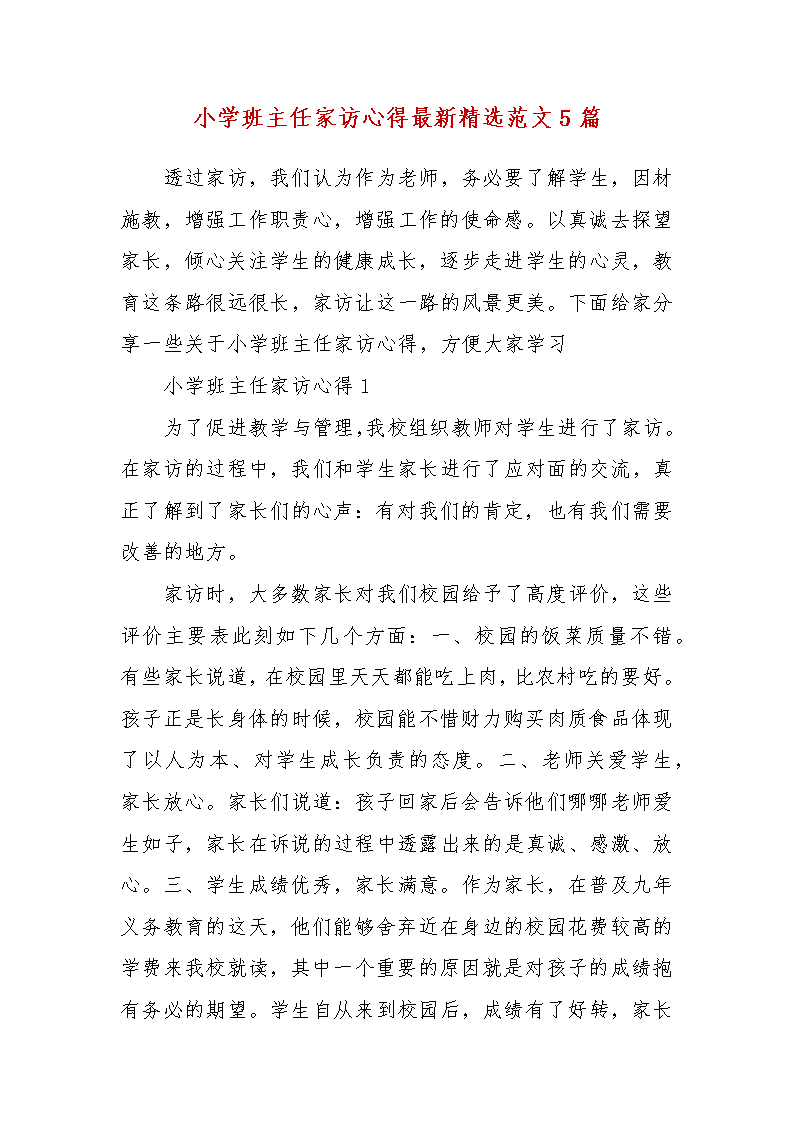 小学班主任家访心得最新精选范文5篇

透过家访，我们认为作为老师，务必要了解学生，因材施教，增强工作职责心，增强工作的使命感。以真诚去探望家长，倾心关注学生的健康成长，逐步走进学生的心灵，教育这条路很远很长，家访让这一路的风景更美。下面给家分享一些关于小学班主任家访心得，方便大家学习

小学班主任家访心得1

为了促进教学与管理,我校组织教师对学生进行了家访。在家访的过程中，我们和学生家长进行了应对面的交流，真正了解到了家长们的心声：有对我们的肯定，也有我们需要改善的地方。

家访时，大多数家长对我们校园给予了高度评价，这些评价主要表此刻如下几个方面：一、校园的饭菜质量不错。有些家长说道，在校园里天天都能吃上肉，比农村吃的要好。孩子正是长身体的时候，校园能不惜财力购买肉质食品体现了以人为本、对学生成长负责的态度。二、老师关爱学生，家长放心。家长们说道：孩子回家后会告诉他们哪哪老师爱生如子，家长在诉说的过程中透露出来的是真诚、感激、放心。三、学生成绩优秀，家长满意。作为家长，在普及九年义务教育的这天，他们能够舍弃近在身边的校园花费较高的学费来我校就读，其中一个重要的原因就是对孩子的成绩抱有务必的期望。学生自从来到校园后，成绩有了好转，家长